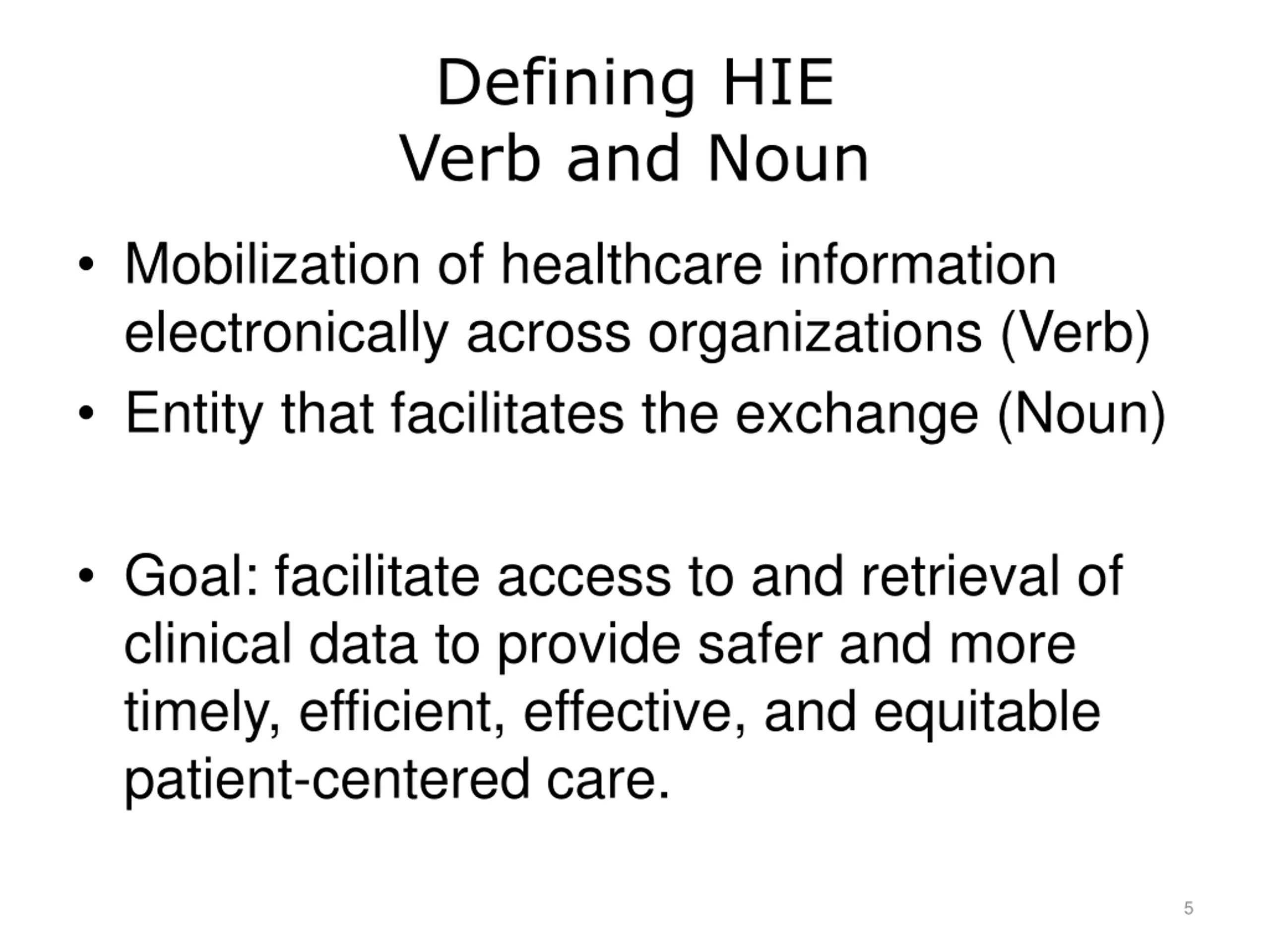 Defining HIE
Verb and Noun

• Mobilization of healthcare information electronically across organizations (Verb)
• Entity that facilitates the exchange (Noun)

• Goal: facilitate access to and retrieval of clinical data to provide safer and more timely, efficient, effective, and equitable patient-centered care.

5